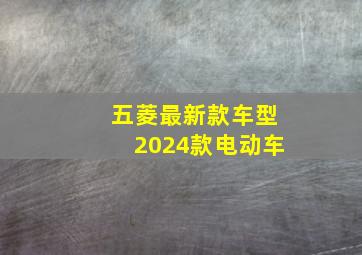 五菱最新款车型
2024款电动车